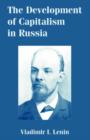 The Development of Capitalism in Russia

Vladimir I. Lenin